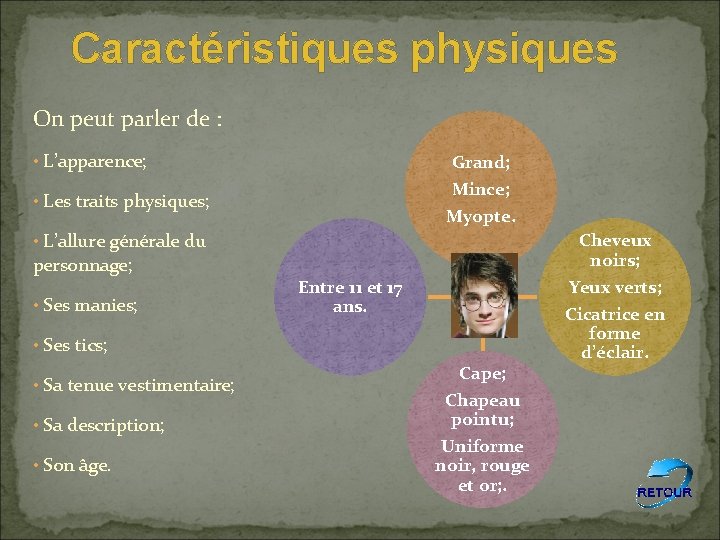 Caractéristiques physiques

On peut parler de :

• L'apparence;

• Les traits physiques;

• L'allure générale du personnage;

• Ses manies;

• Ses tics;

• Sa tenue vestimentaire;

• Sa description;

• Son âge.

Grand;
Mince;
Myopte.

Entre 11 et 17 ans.

Cheveux noirs;
Yeux verts;
Cicatrice en forme d'éclair.

Cape;
Chapeau pointu;
Uniforme noir, rouge et or;.

RETOUR